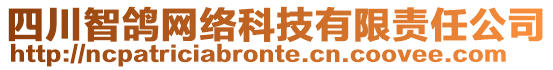 四川智鸽网络科技有限责任公司
http://ncpatriciabronte.cn.coovee.com